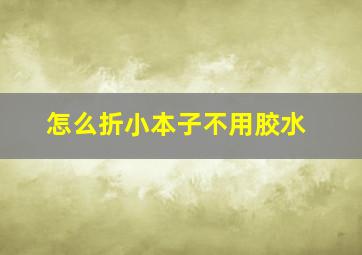 怎么折小本子不用胶水